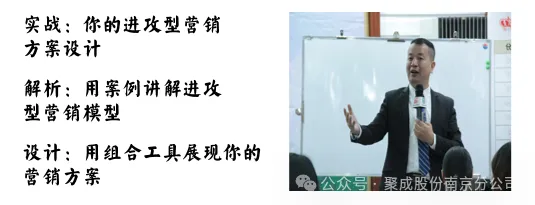 实战：你的进攻型营销方案设计

解析：用案例讲解进攻型营销模型

设计：用组合工具展现你的营销方案

公众号 · 聚成股份南京分公司